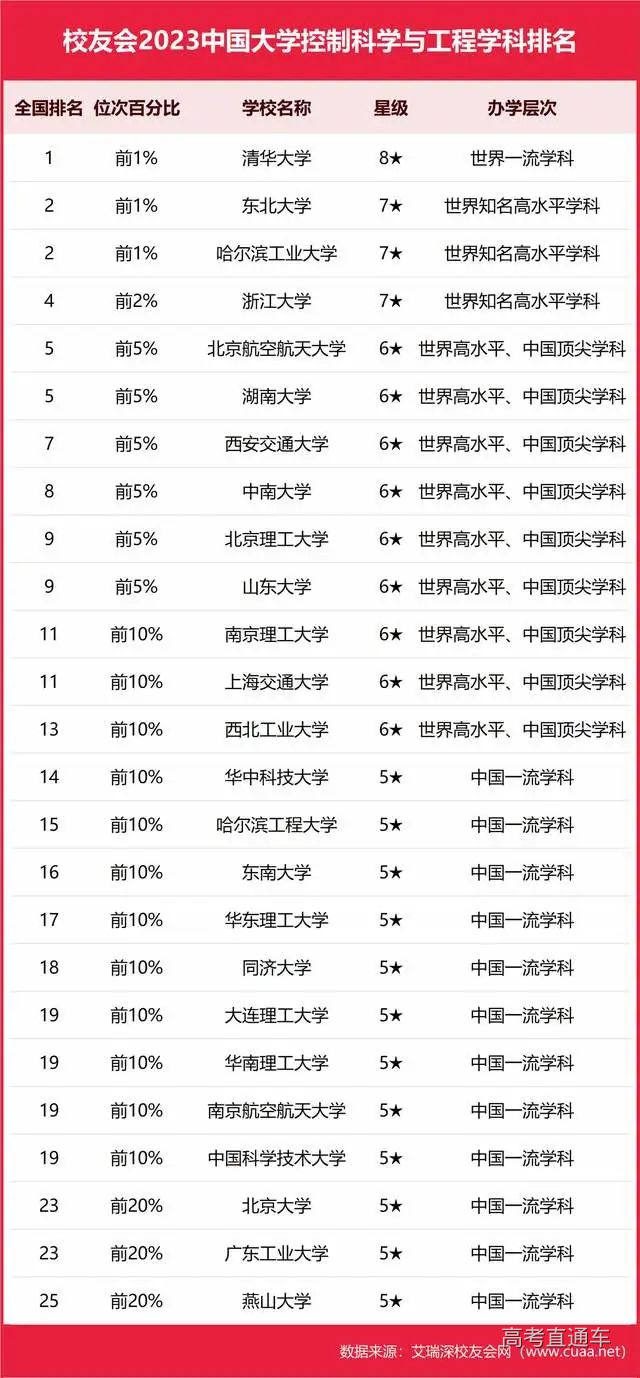 校友会2023中国大学控制科学与工程学科排名

| 全国排名 | 位次百分比 | 学校名称 | 星级 | 办学层次 |
|---|---|---|---|---|
| 1 | 前1% | 清华大学 | 8★ | 世界一流学科 |
| 2 | 前1% | 东北大学 | 7★ | 世界知名高水平学科 |
| 2 | 前1% | 哈尔滨工业大学 | 7★ | 世界知名高水平学科 |
| 4 | 前2% | 浙江大学 | 7★ | 世界知名高水平学科 |
| 5 | 前5% | 北京航空航天大学 | 6★ | 世界高水平、中国顶尖学科 |
| 5 | 前5% | 湖南大学 | 6★ | 世界高水平、中国顶尖学科 |
| 7 | 前5% | 西安交通大学 | 6★ | 世界高水平、中国顶尖学科 |
| 8 | 前5% | 中南大学 | 6★ | 世界高水平、中国顶尖学科 |
| 9 | 前5% | 北京理工大学 | 6★ | 世界高水平、中国顶尖学科 |
| 9 | 前5% | 山东大学 | 6★ | 世界高水平、中国顶尖学科 |
| 11 | 前10% | 南京理工大学 | 6★ | 世界高水平、中国顶尖学科 |
| 11 | 前10% | 上海交通大学 | 6★ | 世界高水平、中国顶尖学科 |
| 13 | 前10% | 西北工业大学 | 6★ | 世界高水平、中国顶尖学科 |
| 14 | 前10% | 华中科技大学 | 5★ | 中国一流学科 |
| 15 | 前10% | 哈尔滨工程大学 | 5★ | 中国一流学科 |
| 16 | 前10% | 东南大学 | 5★ | 中国一流学科 |
| 17 | 前10% | 华东理工大学 | 5★ | 中国一流学科 |
| 18 | 前10% | 同济大学 | 5★ | 中国一流学科 |
| 19 | 前10% | 大连理工大学 | 5★ | 中国一流学科 |
| 19 | 前10% | 华南理工大学 | 5★ | 中国一流学科 |
| 19 | 前10% | 南京航空航天大学 | 5★ | 中国一流学科 |
| 19 | 前10% | 中国科学技术大学 | 5★ | 中国一流学科 |
| 23 | 前20% | 北京大学 | 5★ | 中国一流学科 |
| 23 | 前20% | 广东工业大学 | 5★ | 中国一流学科 |
| 25 | 前20% | 燕山大学 | 5★ | 中国一流学科 |

高考直通车
数据来源：艾瑞深校友会网（www.cuaa.net）